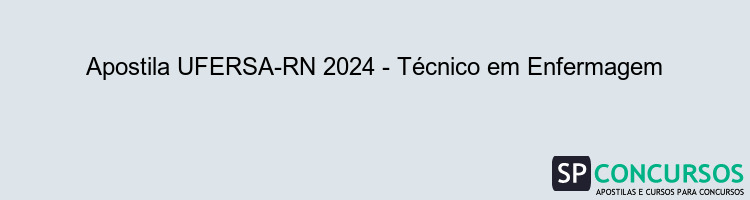 Apostila UFERSA-RN 2024 - Técnico em Enfermagem

SP CONCURSOS
APOSTILAS E CURSOS PARA CONCURSOS